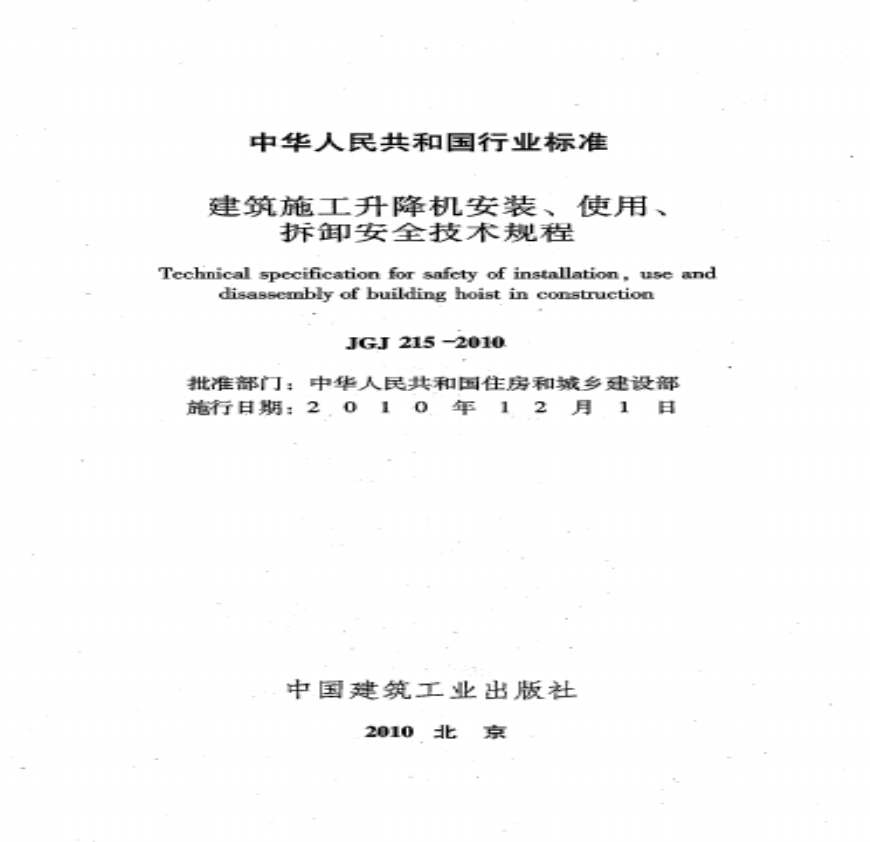 中华人民共和国行业标准

建筑施工升降机安装、使用、拆卸安全技术规程

Technical specification for safety of installation, use and disassembly of building hoist in construction

JGJ 215 -2010

批准部门：中华人民共和国住房和城乡建设部
施行日期：2 0 1 0 年 1 2 月 1 日

中国建筑工业出版社

2010 北 京